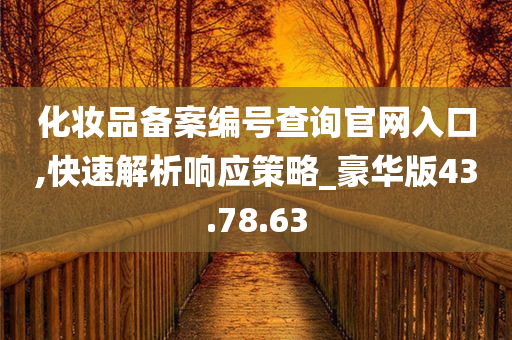 化妆品备案编号查询官网入口,快速解析响应策略_豪华版43.78.63